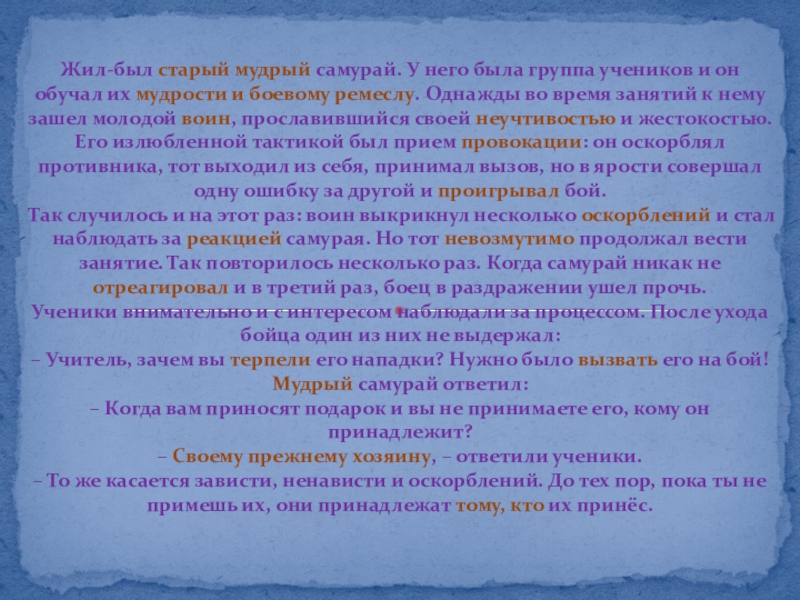 Жил-был старый мудрый самурай. У него была группа учеников и он обучал их мудрости и боевому ремеслу. Однажды во время занятий к нему зашел молодой воин, прославившийся своей неучтивостью и жестокостью. Его излюбленной тактикой был прием провокации: он оскорблял противника, тот выходил из себя, принимал вызов, но в ярости совершал одну ошибку за другой и проигрывал бой.

Так случилось и на этот раз: воин выкрикнул несколько оскорблений и стал наблюдать за реакцией самурая. Но тот невозмутимо продолжал вести занятие. Так повторилось несколько раз. Когда самурай никак не отреагировал и в третий раз, боец в раздражении ушел прочь.

Ученики внимательно и с интересом наблюдали за процессом. После ухода бойца один из них не выдержал:

– Учитель, зачем вы терпели его нападки? Нужно было вызвать его на бой!

Мудрый самурай ответил:

– Когда вам приносят подарок и вы не принимаете его, кому он принадлежит?

– Своему прежнему хозяину, – ответили ученики.

– То же касается зависти, ненависти и оскорблений. До тех пор, пока ты не примешь их, они принадлежат тому, кто их принёс.